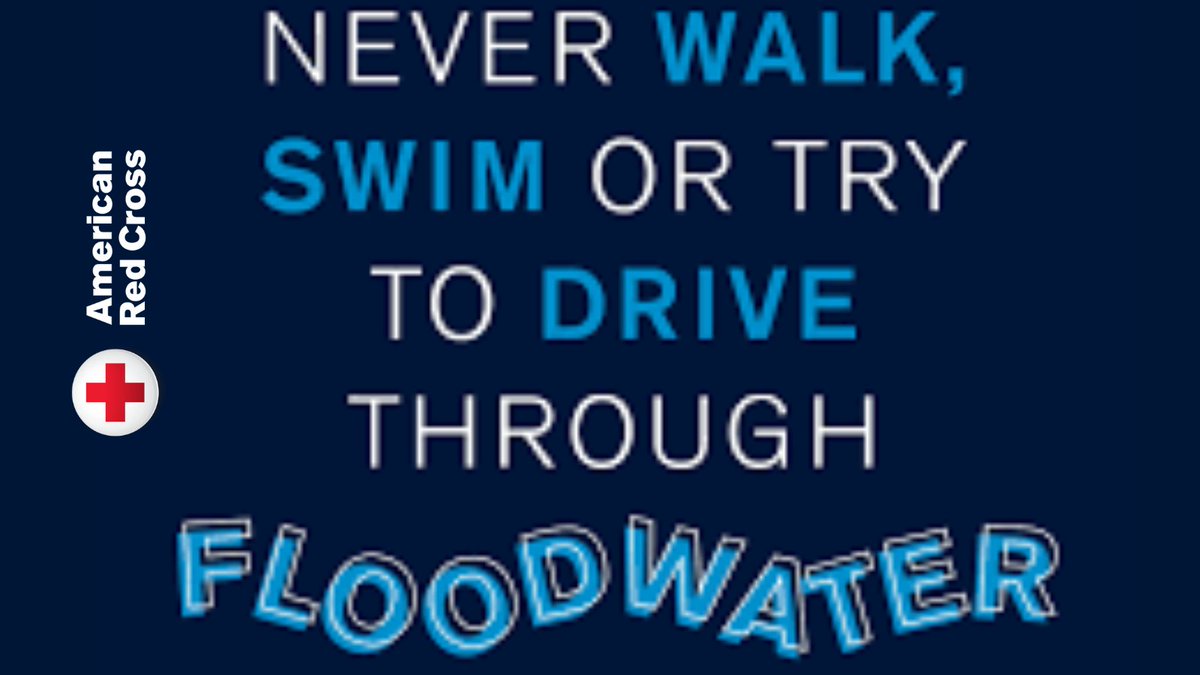 American Red Cross

NEVER WALK, SWIM OR TRY TO DRIVE THROUGH FLOODWATER